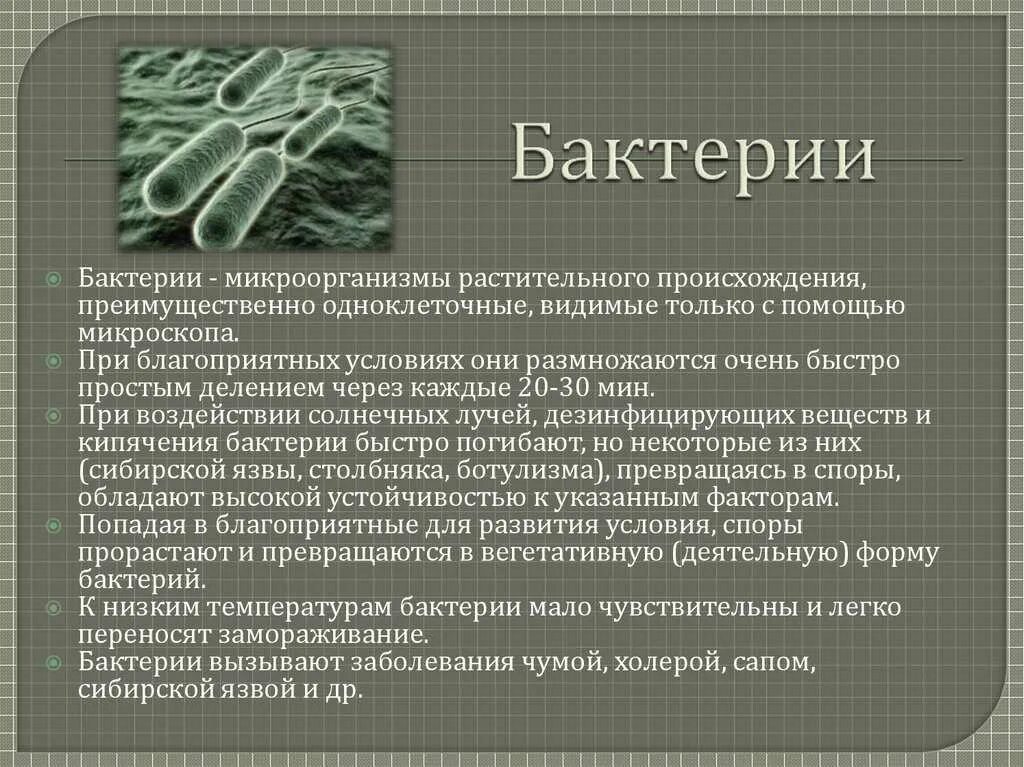 Бактерии

Бактерии - микроорганизмы растительного происхождения, преимущественно одноклеточные, видимые только с помощью микроскопа.

При благоприятных условиях они размножаются очень быстро простым делением через каждые 20-30 мин.

При воздействии солнечных лучей, дезинфицирующих веществ и кипячения бактерии быстро погибают, но некоторые из них (сибирской язвы, столбняка, ботулизма), превращаясь в споры, обладают высокой устойчивостью к указанным факторам.

Попадая в благоприятные для развития условия, споры прорастают и превращаются в вегетативную (деятельную) форму бактерий.

К низким температурам бактерии мало чувствительны и легко переносят замораживание.

Бактерии вызывают заболевания чумой, холерой, сапом, сибирской язвой и др.